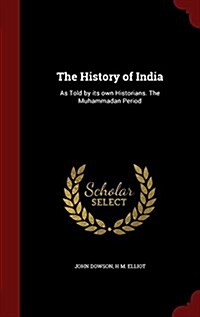 The History of India

As Told by its own Historians. The Muhammadan Period

Scholar SELECT

JOHN DOWSON, H M. ELLIOT